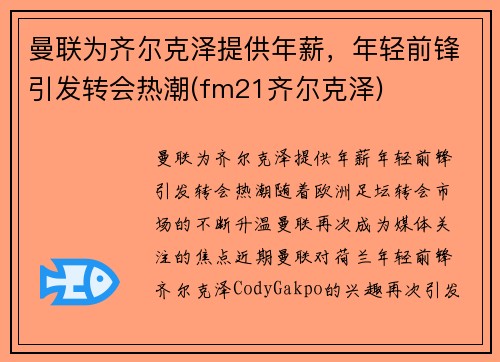 曼联为齐尔克泽提供年薪，年轻前锋引发转会热潮(fm21齐尔克泽)

曼联为齐尔克泽提供年薪年轻前锋引发转会热潮随着欧洲足坛转会市场的不断升温曼联再次成为媒体关注的焦点近期曼联对荷兰年轻前锋齐尔克泽CodyGakpo的兴趣再次引发